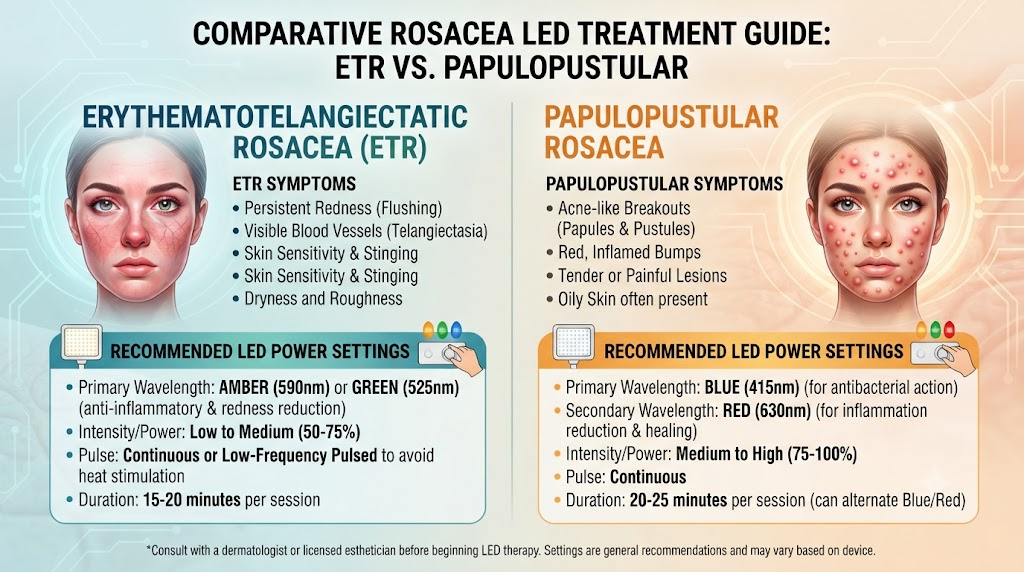 COMPARATIVE ROSACEA LED TREATMENT GUIDE: ETR VS. PAPULOPUSTULAR

ERYTHEMATOTELANGIECTATIC ROSACEA (ETR)

ETR SYMPTOMS
• Persistent Redness (Flushing)
• Visible Blood Vessels (Telangiectasia)
• Skin Sensitivity & Stinging
• Skin Sensitivity & Stinging
• Dryness and Roughness

RECOMMENDED LED POWER SETTINGS
• Primary Wavelength: AMBER (590nm) or GREEN (525nm) (anti-inflammatory & redness reduction)
• Intensity/Power: Low to Medium (50-75%)
• Pulse: Continuous or Low-Frequency Pulsed to avoid heat stimulation
• Duration: 15-20 minutes per session

PAPULOPUSTULAR ROSACEA

PAPULOPUSTULAR SYMPTOMS
• Acne-like Breakouts (Papules & Pustules)
• Red, Inflamed Bumps
• Tender or Painful Lesions
• Oily Skin often present

RECOMMENDED LED POWER SETTINGS
• Primary Wavelength: BLUE (415nm) (for antibacterial action)
• Secondary Wavelength: RED (630nm) (for inflammation reduction & healing)
• Intensity/Power: Medium to High (75-100%)
• Pulse: Continuous
• Duration: 20-25 minutes per session (can alternate Blue/Red)

*Consult with a dermatologist or licensed esthetician before beginning LED therapy. Settings are general recommendations and may vary based on device.